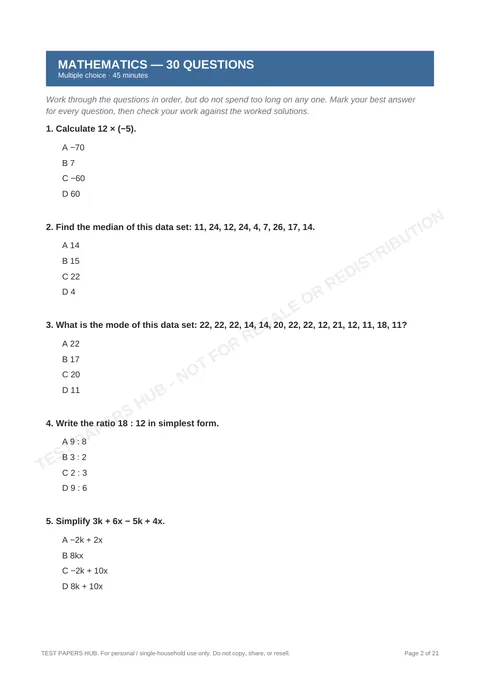 MATHEMATICS — 30 QUESTIONS
Multiple choice · 45 minutes

Work through the questions in order, but do not spend too long on any one. Mark your best answer for every question, then check your work against the worked solutions.

1. Calculate 12 × (−5).

A −70
B 7
C −60
D 60

2. Find the median of this data set: 11, 24, 12, 24, 4, 7, 26, 17, 14.

A 14
B 15
C 22
D 4

3. What is the mode of this data set: 22, 22, 22, 14, 14, 20, 22, 22, 12, 21, 12, 11, 18, 11?

A 22
B 17
C 20
D 11

4. Write the ratio 18 : 12 in simplest form.

A 9 : 8
B 3 : 2
C 2 : 3
D 9 : 6

5. Simplify 3k + 6x − 5k + 4x.

A −2k + 2x
B 8kx
C −2k + 10x
D 8k + 10x

TEST PAPERS HUB. For personal / single-household use only. Do not copy, share, or resell.

Page 2 of 21

TEST PAPERS HUB - NOT FOR RESALE OR REDISTRIBUTION